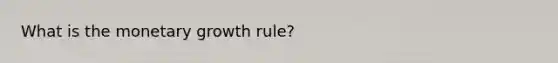 What is the monetary growth rule?